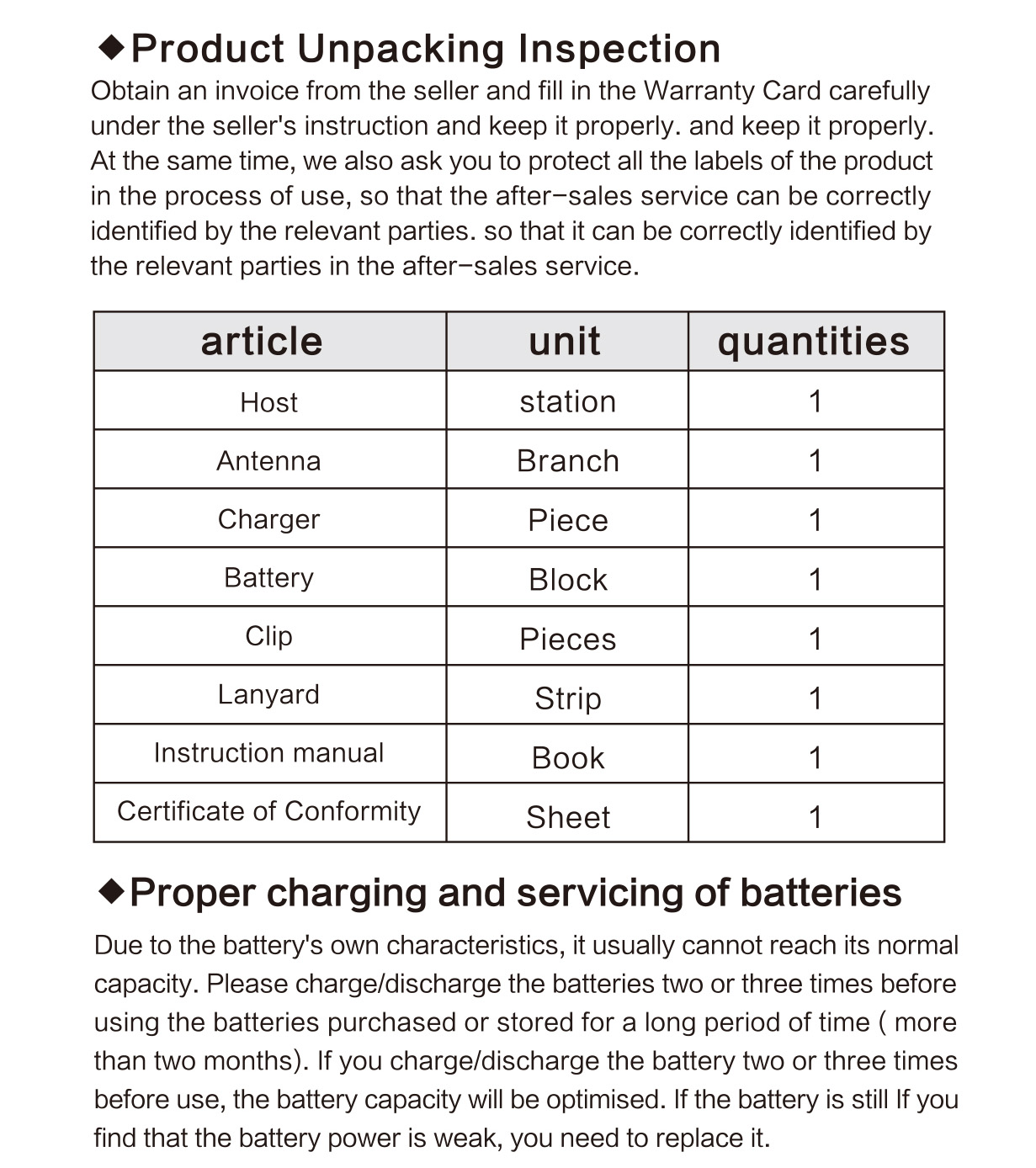 ◆Product Unpacking Inspection
Obtain an invoice from the seller and fill in the Warranty Card carefully under the seller's instruction and keep it properly. and keep it properly. At the same time, we also ask you to protect all the labels of the product in the process of use, so that the after–sales service can be correctly identified by the relevant parties. so that it can be correctly identified by the relevant parties in the after–sales service.

| article | unit | quantities |
|---|---|---|
| Host | station | 1 |
| Antenna | Branch | 1 |
| Charger | Piece | 1 |
| Battery | Block | 1 |
| Clip | Pieces | 1 |
| Lanyard | Strip | 1 |
| Instruction manual | Book | 1 |
| Certificate of Conformity | Sheet | 1 |

◆Proper charging and servicing of batteries
Due to the battery's own characteristics, it usually cannot reach its normal capacity. Please charge/discharge the batteries two or three times before using the batteries purchased or stored for a long period of time ( more than two months). If you charge/discharge the battery two or three times before use, the battery capacity will be optimised. If the battery is still If you find that the battery power is weak, you need to replace it.